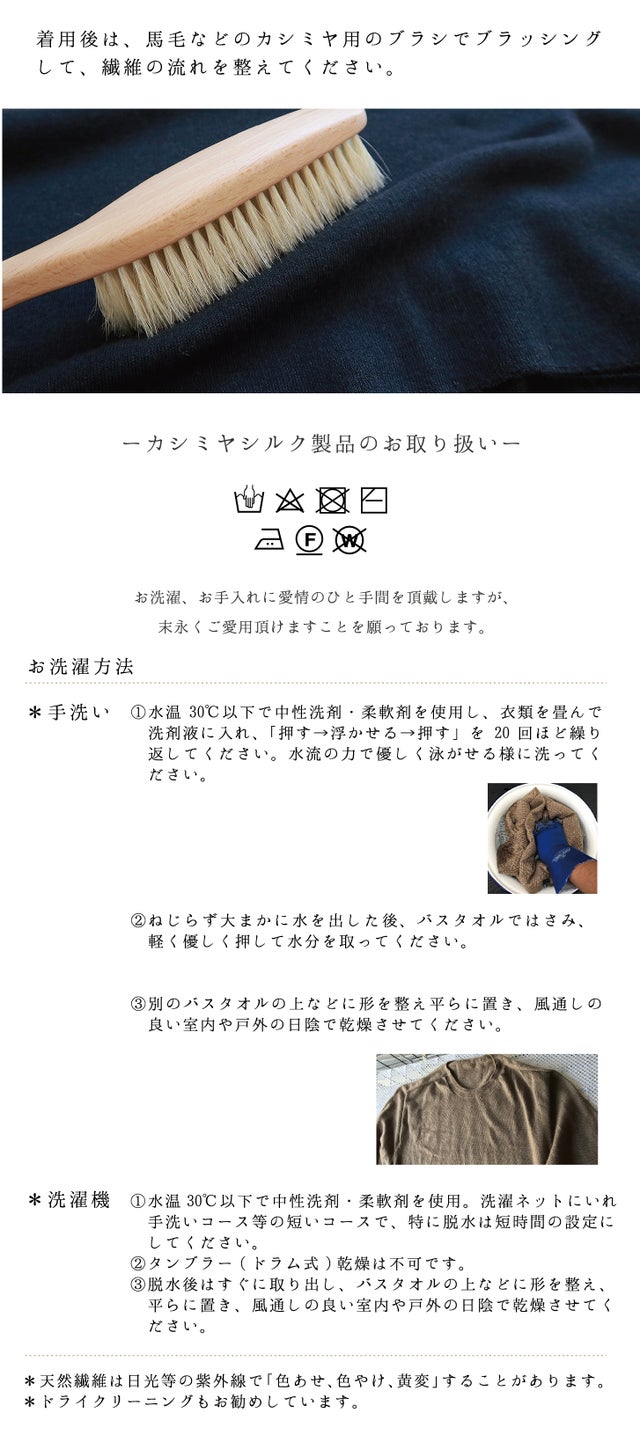 着用後は、馬毛などのカシミヤ用のブラシでブラッシングして、繊維の流れを整えてください。

ーカシミヤシルク製品のお取り扱いー

F W

お洗濯、お手入れに愛情のひと手間を頂戴しますが、
末永くご愛用頂けますことを願っております。

お洗濯方法

＊手洗い　①水温 30℃以下で中性洗剤・柔軟剤を使用し、衣類を畳んで洗剤液に入れ、「押す→浮かせる→押す」を 20 回ほど繰り返してください。水流の力で優しく泳がせる様に洗ってください。

②ねじらず大まかに水を出した後、バスタオルではさみ、軽く優しく押して水分を取ってください。

③別のバスタオルの上などに形を整え平らに置き、風通しの良い室内や戸外の日陰で乾燥させてください。

＊洗濯機　①水温 30℃以下で中性洗剤・柔軟剤を使用。洗濯ネットにいれ手洗いコース等の短いコースで、特に脱水は短時間の設定にしてください。
②タンブラー（ドラム式）乾燥は不可です。
③脱水後はすぐに取り出し、バスタオルの上などに形を整え、平らに置き、風通しの良い室内や戸外の日陰で乾燥させてください。

＊天然繊維は日光等の紫外線で「色あせ、色やけ、黄変」することがあります。
＊ドライクリーニングもお勧めしています。